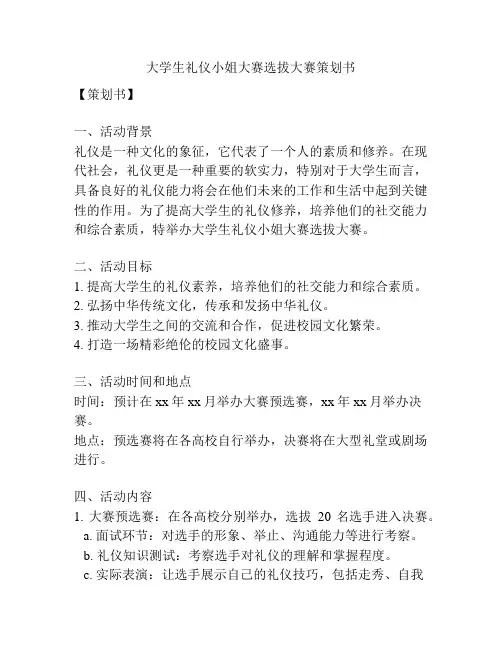 大学生礼仪小姐大赛选拔大赛策划书

【策划书】

一、活动背景
礼仪是一种文化的象征，它代表了一个人的素质和修养。在现代社会，礼仪更是一种重要的软实力，特别对于大学生而言，具备良好的礼仪能力将会在他们未来的工作和生活中起到关键性的作用。为了提高大学生的礼仪修养，培养他们的社交能力和综合素质，特举办大学生礼仪小姐大赛选拔大赛。

二、活动目标
1. 提高大学生的礼仪素养，培养他们的社交能力和综合素质。
2. 弘扬中华传统文化，传承和发扬中华礼仪。
3. 推动大学生之间的交流和合作，促进校园文化繁荣。
4. 打造一场精彩绝伦的校园文化盛事。

三、活动时间和地点
时间：预计在 xx 年 xx 月举办大赛预选赛，xx 年 xx 月举办决赛。
地点：预选赛将在各高校自行举办，决赛将在大型礼堂或剧场进行。

四、活动内容
1. 大赛预选赛：在各高校分别举办，选拔 20 名选手进入决赛。
a. 面试环节：对选手的形象、举止、沟通能力等进行考察。
b. 礼仪知识测试：考察选手对礼仪的理解和掌握程度。
c. 实际表演：让选手展示自己的礼仪技巧，包括走秀、自我